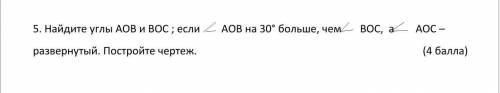 5. Найдите углы АОВ и ВОС ; если $\angle$ АОВ на 30° больше, чем $\angle$ ВОС, а $\angle$ АОС – развернутый. Постройте чертеж. (4 балла)